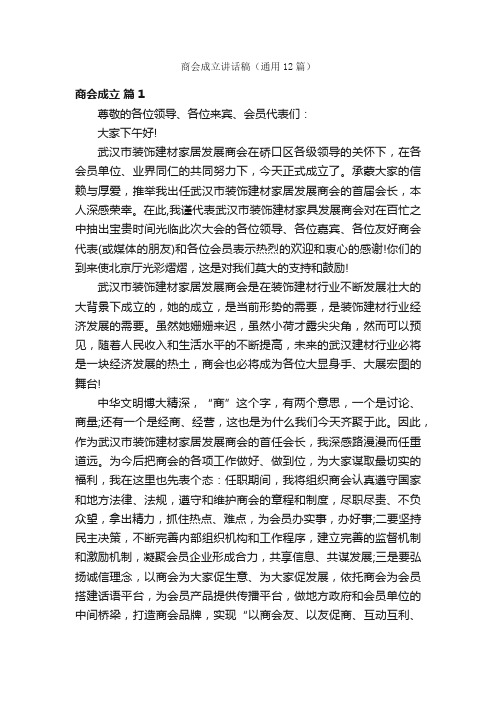 商会成立讲话稿（通用12篇）

商会成立 篇1

尊敬的各位领导、各位来宾、会员代表们：

大家下午好!

武汉市装饰建材家居发展商会在硚口区各级领导的关怀下，在各会员单位、业界同仁的共同努力下，今天正式成立了。承蒙大家的信赖与厚爱，推举我出任武汉市装饰建材家居发展商会的首届会长，本人深感荣幸。在此,我谨代表武汉市装饰建材家具发展商会对在百忙之中抽出宝贵时间光临此次大会的各位领导、各位嘉宾、各位友好商会代表(或媒体的朋友)和各位会员表示热烈的欢迎和衷心的感谢!你们的到来使北京厅光彩熠熠，这是对我们莫大的支持和鼓励!

武汉市装饰建材家居发展商会是在装饰建材行业不断发展壮大的大背景下成立的，她的成立，是当前形势的需要，是装饰建材行业经济发展的需要。虽然她姗姗来迟，虽然小荷才露尖尖角，然而可以预见，随着人民收入和生活水平的不断提高，未来的武汉建材行业必将是一块经济发展的热土，商会也必将成为各位大显身手、大展宏图的舞台!

中华文明博大精深，“商”这个字，有两个意思，一个是讨论、商量;还有一个是经商、经营，这也是为什么我们今天齐聚于此。因此，作为武汉市装饰建材家居发展商会的首任会长，我深感路漫漫而任重道远。为今后把商会的各项工作做好、做到位，为大家谋取最切实的福利，我在这里也先表个态：任职期间，我将组织商会认真遵守国家和地方法律、法规，遵守和维护商会的章程和制度，尽职尽责、不负众望，拿出精力，抓住热点、难点，为会员办实事，办好事;二要坚持民主决策，不断完善内部组织机构和工作程序，建立完善的监督机制和激励机制，凝聚会员企业形成合力，共享信息、共谋发展;三是要弘扬诚信理念，以商会为大家促生意、为大家促发展，依托商会为会员搭建话语平台，为会员产品提供传播平台，做地方政府和会员单位的中间桥梁，打造商会品牌，实现“以商会友、以友促商、互动互利、